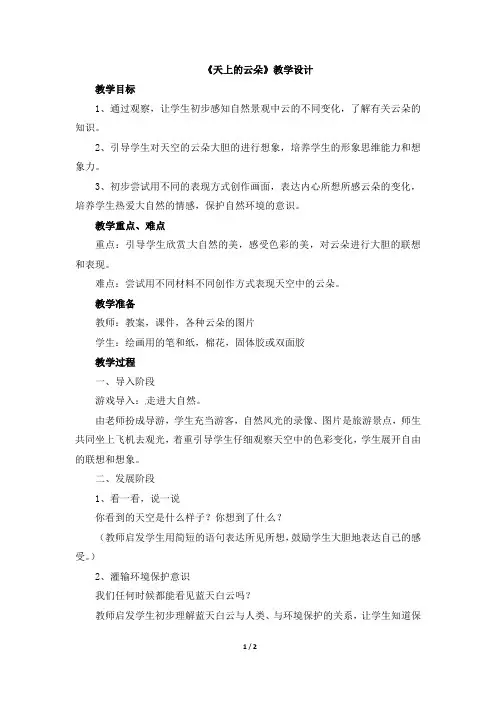 《天上的云朵》教学设计

教学目标

1、通过观察，让学生初步感知自然景观中云的不同变化，了解有关云朵的知识。

2、引导学生对天空的云朵大胆的进行想象，培养学生的形象思维能力和想象力。

3、初步尝试用不同的表现方式创作画面，表达内心所想所感云朵的变化，培养学生热爱大自然的情感，保护自然环境的意识。

教学重点、难点

重点：引导学生欣赏大自然的美，感受色彩的美，对云朵进行大胆的联想和表现。

难点：尝试用不同材料不同创作方式表现天空中的云朵。

教学准备

教师：教案，课件，各种云朵的图片

学生：绘画用的笔和纸，棉花，固体胶或双面胶

教学过程

一、导入阶段

游戏导入：走进大自然。

由老师扮成导游，学生充当游客，自然风光的录像、图片是旅游景点，师生共同坐上飞机去观光，着重引导学生仔细观察天空中的色彩变化，学生展开自由的联想和想象。

二、发展阶段

1、看一看，说一说

你看到的天空是什么样子？你想到了什么？

（教师启发学生用简短的语句表达所见所想，鼓励学生大胆地表达自己的感受。）

2、灌输环境保护意识

我们任何时候都能看见蓝天白云吗？

教师启发学生初步理解蓝天白云与人类、与环境保护的关系，让学生知道保

1 / 2